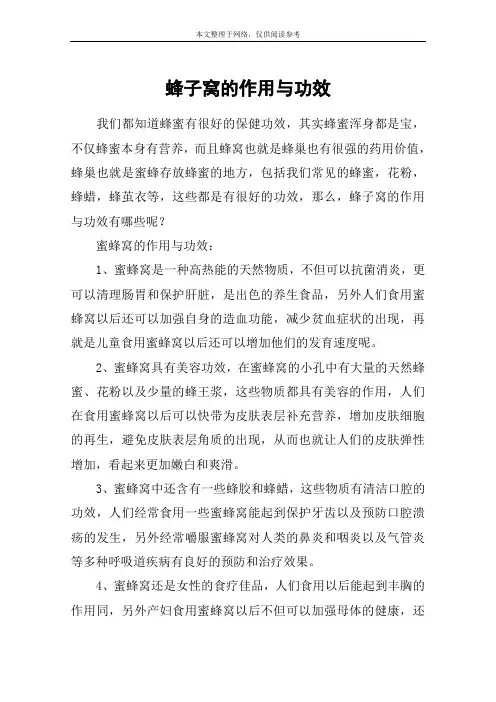 本文整理于网络，仅供阅读参考

蜂子窝的作用与功效

我们都知道蜂蜜有很好的保健功效，其实蜂蜜浑身都是宝，不仅蜂蜜本身有营养，而且蜂窝也就是蜂巢也有很强的药用价值，蜂巢也就是蜜蜂存放蜂蜜的地方，包括我们常见的蜂蜜，花粉，蜂蜡，蜂茧衣等，这些都是有很好的功效，那么，蜂子窝的作用与功效有哪些呢？

蜜蜂窝的作用与功效：

1、蜜蜂窝是一种高热能的天然物质，不但可以抗菌消炎，更可以清理肠胃和保护肝脏，是出色的养生食品，另外人们食用蜜蜂窝以后还可以加强自身的造血功能，减少贫血症状的出现，再就是儿童食用蜜蜂窝以后还可以增加他们的发育速度呢。

2、蜜蜂窝具有美容功效，在蜜蜂窝的小孔中有大量的天然蜂蜜、花粉以及少量的蜂王浆，这些物质都具有美容的作用，人们在食用蜜蜂窝以后可以快带为皮肤表层补充营养，增加皮肤细胞的再生，避免皮肤表层角质的出现，从而也就让人们的皮肤弹性增加，看起来更加嫩白和爽滑。

3、蜜蜂窝中还含有一些蜂胶和蜂蜡，这些物质有清洁口腔的功效，人们经常食用一些蜜蜂窝能起到保护牙齿以及预防口腔溃疡的发生，另外经常嚼服蜜蜂窝对人类的鼻炎和咽炎以及气管炎等多种呼吸道疾病有良好的预防和治疗效果。

4、蜜蜂窝还是女性的食疗佳品，人们食用以后能起到丰胸的作用同，另外产妇食用蜜蜂窝以后不但可以加强母体的健康，还